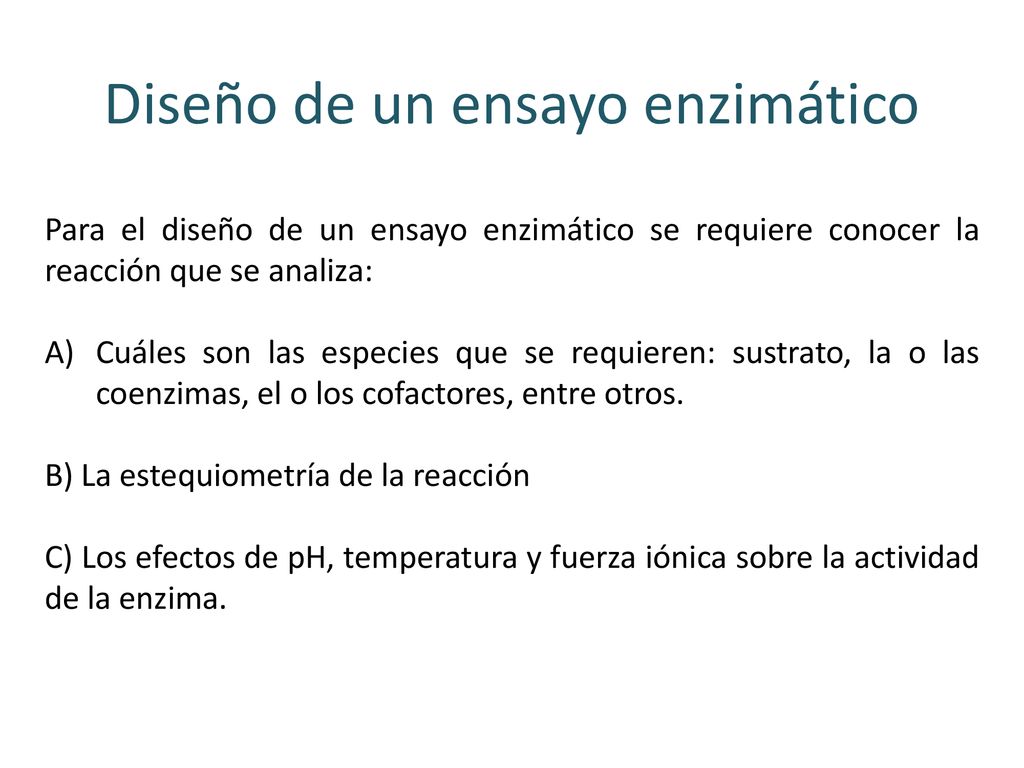 Diseño de un ensayo enzimático

Para el diseño de un ensayo enzimático se requiere conocer la reacción que se analiza:

A) Cuáles son las especies que se requieren: sustrato, la o las coenzimas, el o los cofactores, entre otros.

B) La estequiometría de la reacción

C) Los efectos de pH, temperatura y fuerza iónica sobre la actividad de la enzima.